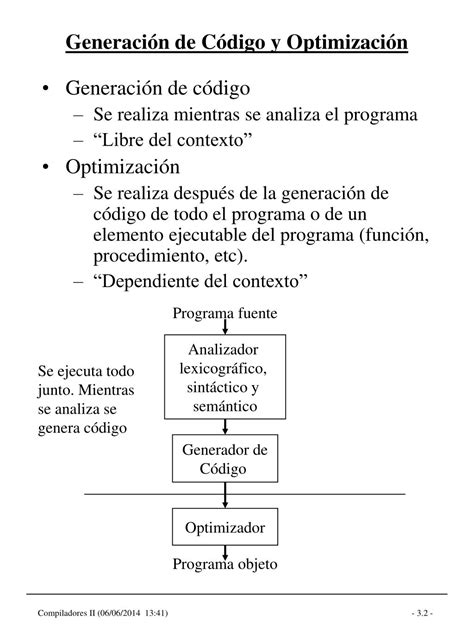 Generación de Código y Optimización

• Generación de código
– Se realiza mientras se analiza el programa
– “Libre del contexto”

• Optimización
– Se realiza después de la generación de código de todo el programa o de un elemento ejecutable del programa (función, procedimiento, etc).
– “Dependiente del contexto”

Programa fuente

Analizador lexicográfico, sintáctico y semántico

Se ejecuta todo junto. Mientras se analiza se genera código

Generador de Código

Optimizador

Programa objeto

Compiladores II (06/06/2014 13:41)

- 3.2 -